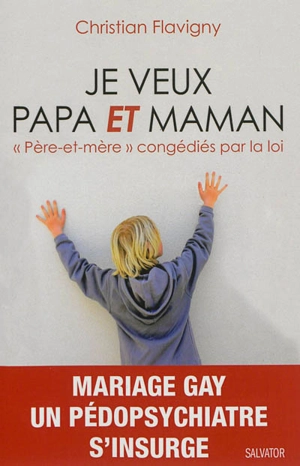 Christian Flavigny

JE VEUX
PAPA ET MAMAN

« Père-et-mère » congédiés par la loi

MARIAGE GAY
UN PÉDOPSYCHIATRE
S'INSURGE

SALVATOR